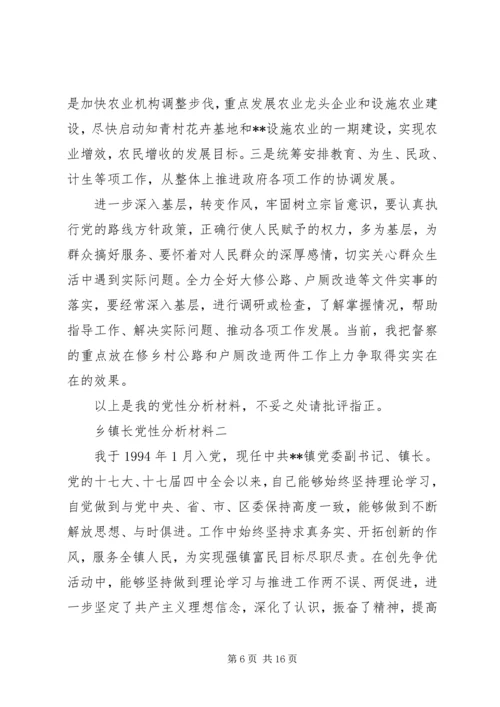 是加快农业机构调整步伐，重点发展农业龙头企业和设施农业建设，尽快启动知青村花卉基地和**设施农业的一期建设，实现农业增效，农民增收的发展目标。三是统筹安排教育、为生、民政、计生等项工作，从整体上推进政府各项工作的协调发展。

进一步深入基层，转变作风，牢固树立宗旨意识，要认真执行党的路线方针政策，正确行使人民赋予的权力，多为基层，为群众搞好服务、要怀着对人民群众的深厚感情，切实关心群众生活中遇到实际问题。全力全好大修公路、户厕改造等文件实事的落实，要经常深入基层，进行调研或检查，了解掌握情况，帮助指导工作、解决实际问题、推动各项工作发展。当前，我把督察的重点放在修乡村公路和户厕改造两件工作上力争取得实实在在的效果。

以上是我的党性分析材料，不妥之处请批评指正。

乡镇长党性分析材料二

我于 1994 年 1 月入党，现任中共**镇党委副书记、镇长。党的十七大、十七届四中全会以来，自己能够始终坚持理论学习，自觉做到与党中央、省、市、区委保持高度一致，能够做到不断解放思想、与时俱进。工作中始终坚持求真务实、开拓创新的作风，服务全镇人民，为实现强镇富民目标尽职尽责。在创先争优活动中，能够坚持做到理论学习与推进工作两不误、两促进，进一步坚定了共产主义理想信念，深化了认识，振奋了精神，提高

第 6 页 共 16 页